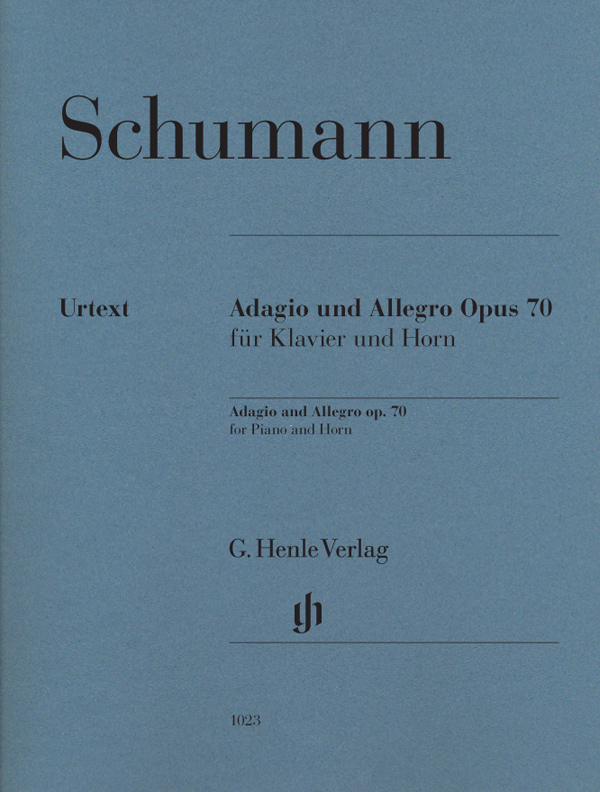 Schumann

Urtext

Adagio und Allegro Opus 70
für Klavier und Horn

Adagio and Allegro op. 70
for Piano and Horn

G. Henle Verlag

gh

1023